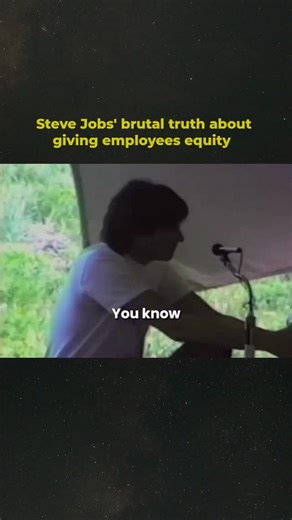 Steve Jobs' brutal truth about giving employees equity

You know